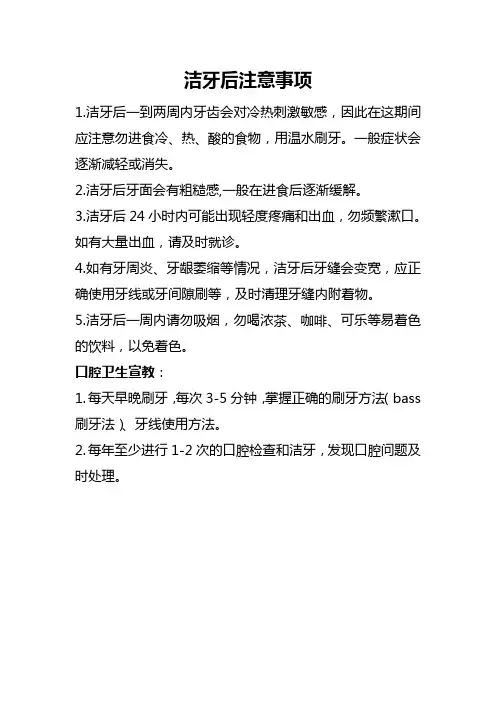 洁牙后注意事项

1.洁牙后一到两周内牙齿会对冷热刺激敏感，因此在这期间应注意勿进食冷、热、酸的食物，用温水刷牙。一般症状会逐渐减轻或消失。

2.洁牙后牙面会有粗糙感,一般在进食后逐渐缓解。

3.洁牙后 24 小时内可能出现轻度疼痛和出血，勿频繁漱口。如有大量出血，请及时就诊。

4.如有牙周炎、牙龈萎缩等情况，洁牙后牙缝会变宽，应正确使用牙线或牙间隙刷等，及时清理牙缝内附着物。

5.洁牙后一周内请勿吸烟，勿喝浓茶、咖啡、可乐等易着色的饮料，以免着色。

口腔卫生宣教：

1.每天早晚刷牙，每次 3-5 分钟，掌握正确的刷牙方法( bass 刷牙法 )、牙线使用方法。

2.每年至少进行 1-2 次的口腔检查和洁牙，发现口腔问题及时处理。